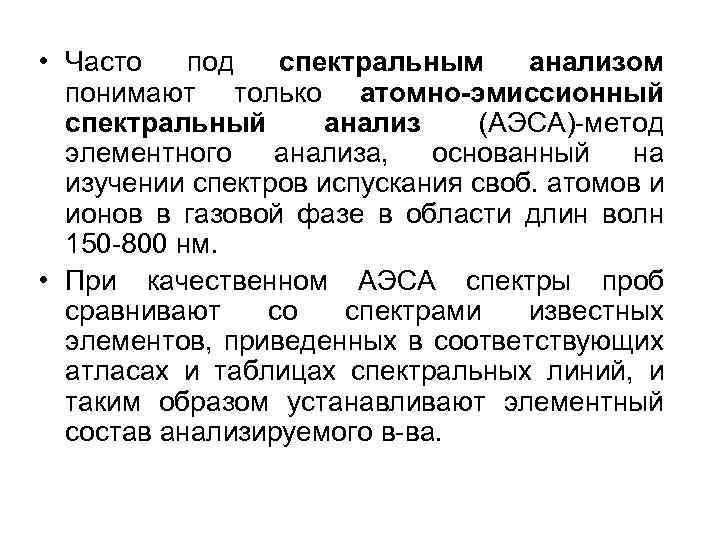 • Часто под спектральным анализом понимают только атомно-эмиссионный спектральный анализ (АЭСА)-метод элементного анализа, основанный на изучении спектров испускания своб. атомов и ионов в газовой фазе в области длин волн 150-800 нм.

• При качественном АЭСА спектры проб сравнивают со спектрами известных элементов, приведенных в соответствующих атласах и таблицах спектральных линий, и таким образом устанавливают элементный состав анализируемого в-ва.